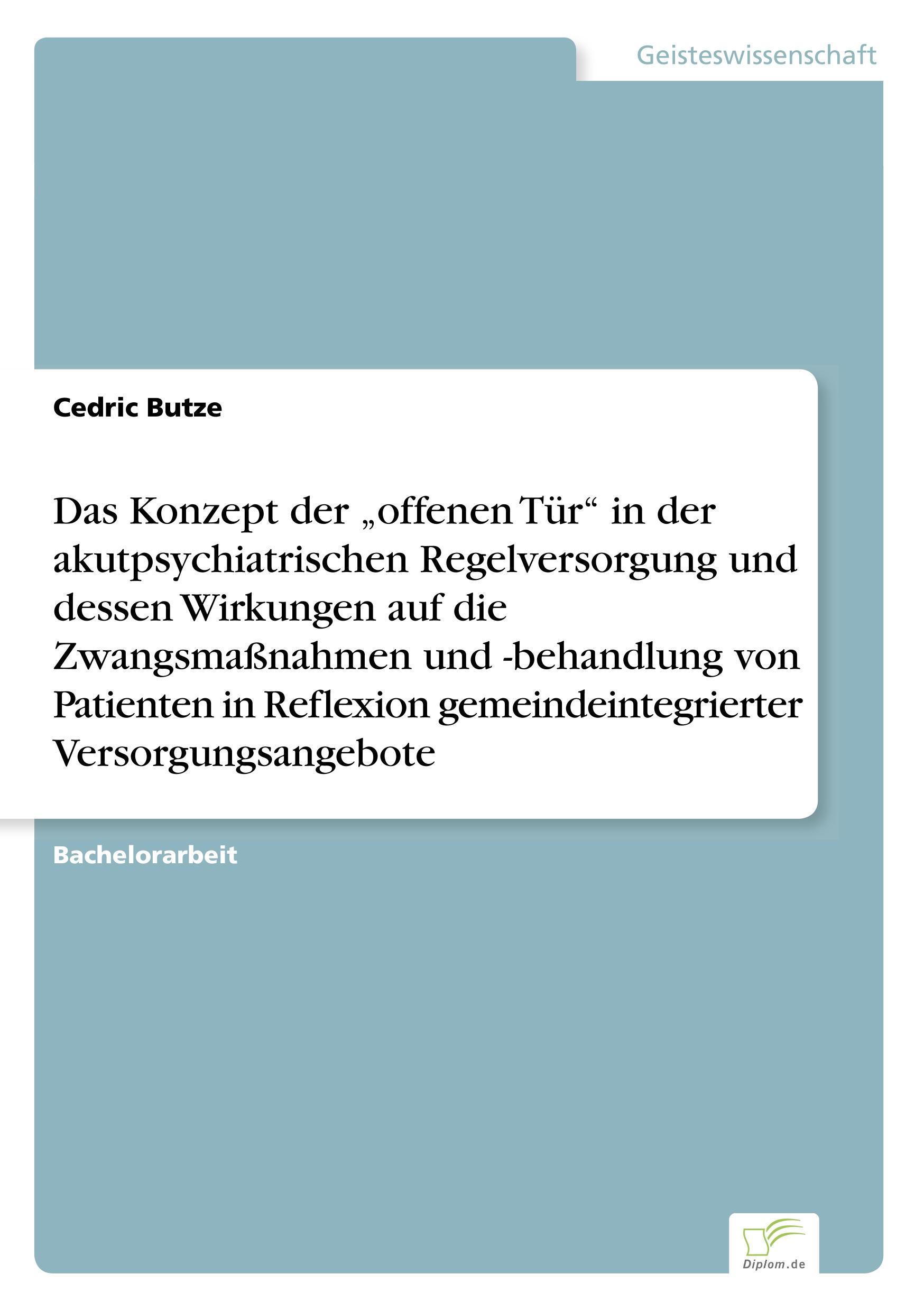 Geisteswissenschaft

Cedric Butze

Das Konzept der „offenen Tür“ in der akutpsychiatrischen Regelversorgung und dessen Wirkungen auf die Zwangsmaßnahmen und -behandlung von Patienten in Reflexion gemeindeintegrierter Versorgungsangebote

Bachelorarbeit

Diplom.de